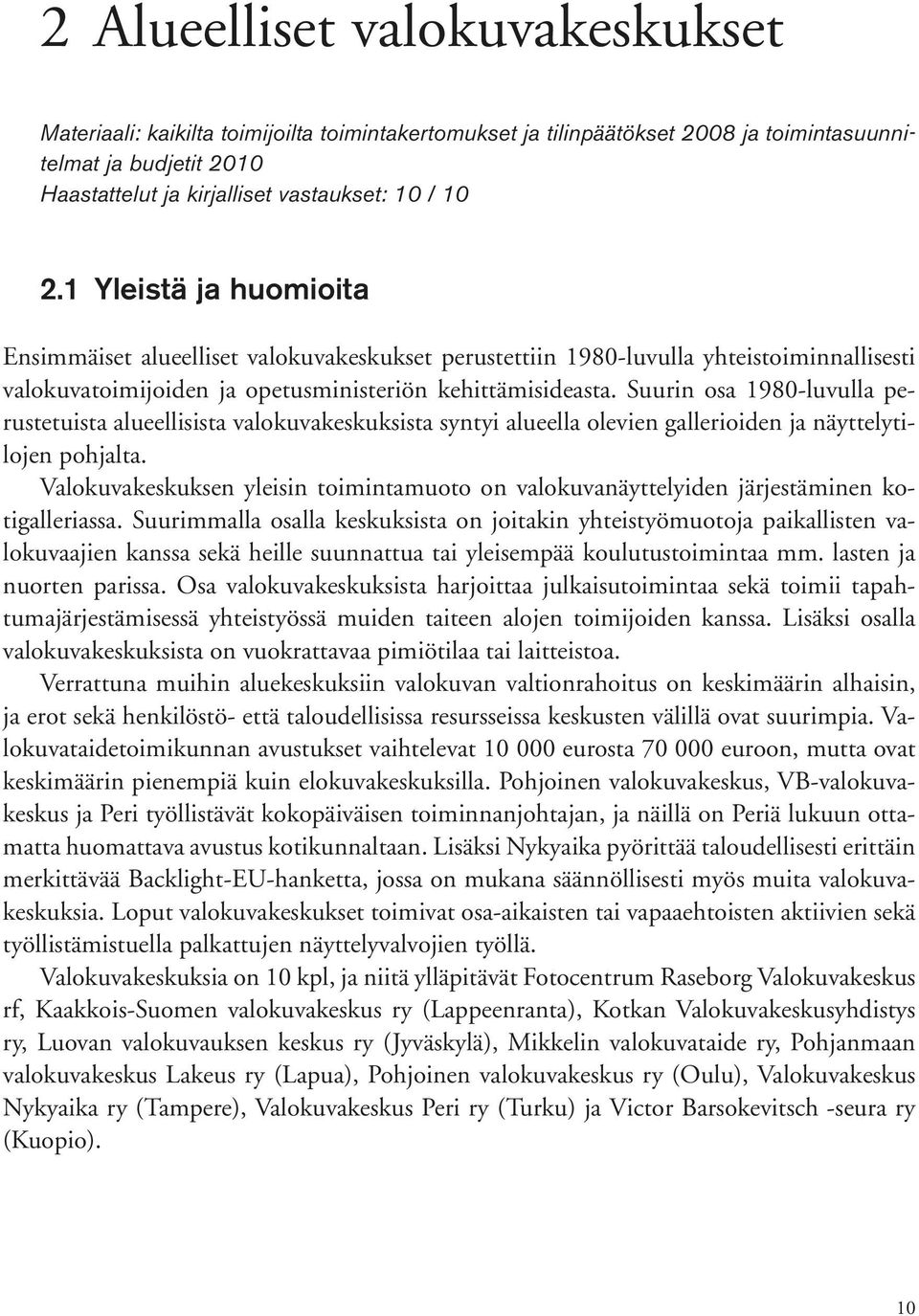 2 Alueelliset valokuvakeskukset

Materiaali: kaikilta toimijoilta toimintakertomukset ja tilinpäätökset 2008 ja toimintasuunnitelmat ja budjetit 2010
Haastattelut ja kirjalliset vastaukset: 10 / 10

2.1 Yleistä ja huomioita

Ensimmäiset alueelliset valokuvakeskukset perustettiin 1980-luvulla yhteistoiminnallisesti valokuvatoimijoiden ja opetusministeriön kehittämisideasta. Suurin osa 1980-luvulla perustetuista alueellisista valokuvakeskuksista syntyi alueella olevien gallerioiden ja näyttelytilojen pohjalta.

Valokuvakeskuksen yleisin toimintamuoto on valokuvanäyttelyiden järjestäminen kotigalleriassa. Suurimmalla osalla keskuksista on joitakin yhteistyömuotoja paikallisten valokuvaajien kanssa sekä heille suunnattua tai yleisempää koulutustoimintaa mm. lasten ja nuorten parissa. Osa valokuvakeskuksista harjoittaa julkaisutoimintaa sekä toimii tapahtumajärjestämisessä yhteistyössä muiden taiteen alojen toimijoiden kanssa. Lisäksi osalla valokuvakeskuksista on vuokrattavaa pimiötilaa tai laitteistoa.

Verrattuna muihin aluekeskuksiin valokuvan valtionrahoitus on keskimäärin alhaisin, ja erot sekä henkilöstö- että taloudellisissa resursseissa keskusten välillä ovat suurimpia. Valokuvataidetoimikunnan avustukset vaihtelevat 10 000 eurosta 70 000 euroon, mutta ovat keskimäärin pienempiä kuin elokuvakeskuksilla. Pohjoinen valokuvakeskus, VB-valokuvakeskus ja Peri työllistävät kokopäiväisen toiminnanjohtajan, ja näillä on Periä lukuun ottamatta huomattava avustus kotikunnaltaan. Lisäksi Nykyaika pyörittää taloudellisesti erittäin merkittävää Backlight-EU-hanketta, jossa on mukana säännöllisesti myös muita valokuvakeskuksia. Loput valokuvakeskukset toimivat osa-aikaisten tai vapaaehtoisten aktiivien sekä työllistämistuella palkattujen näyttelyvalvojien työllä.

Valokuvakeskuksia on 10 kpl, ja niitä ylläpitävät Fotocentrum Raseborg Valokuvakeskus rf, Kaakkois-Suomen valokuvakeskus ry (Lappeenranta), Kotkan Valokuvakeskusyhdistys ry, Luovan valokuvauksen keskus ry (Jyväskylä), Mikkelin valokuvataide ry, Pohjanmaan valokuvakeskus Lakeus ry (Lapua), Pohjoinen valokuvakeskus ry (Oulu), Valokuvakeskus Nykyaika ry (Tampere), Valokuvakeskus Peri ry (Turku) ja Victor Barsokevitsch -seura ry (Kuopio).

10